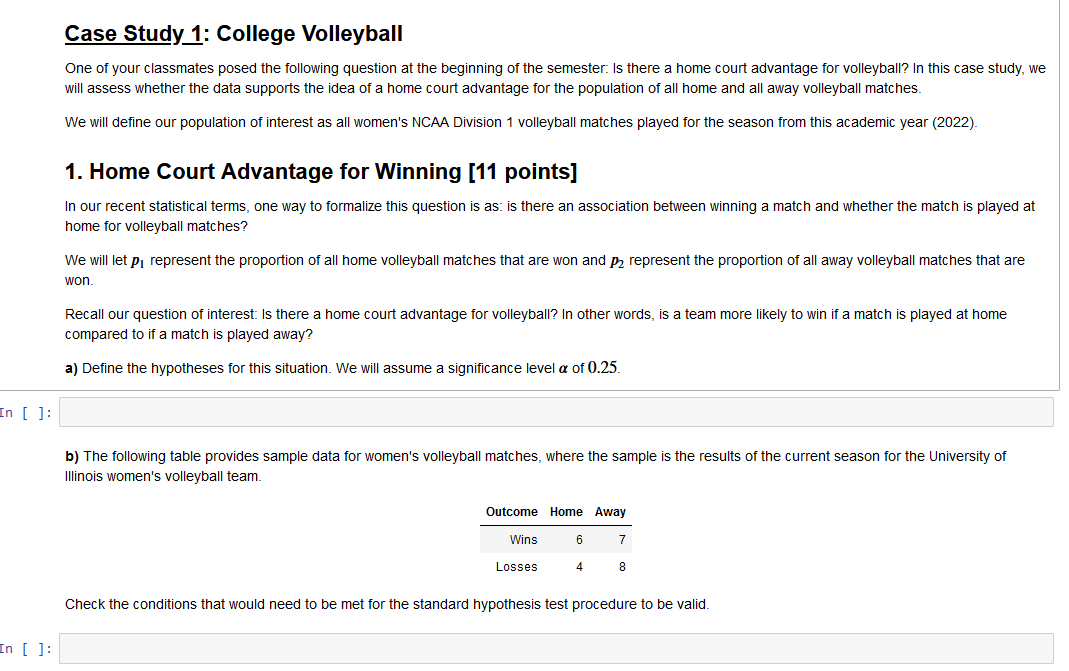 Case Study 1: College Volleyball

One of your classmates posed the following question at the beginning of the semester: Is there a home court advantage for volleyball? In this case study, we will assess whether the data supports the idea of a home court advantage for the population of all home and all away volleyball matches.

We will define our population of interest as all women's NCAA Division 1 volleyball matches played for the season from this academic year (2022).

1. Home Court Advantage for Winning [11 points]

In our recent statistical terms, one way to formalize this question is as: is there an association between winning a match and whether the match is played at home for volleyball matches?

We will let $p_1$ represent the proportion of all home volleyball matches that are won and $p_2$ represent the proportion of all away volleyball matches that are won.

Recall our question of interest: Is there a home court advantage for volleyball? In other words, is a team more likely to win if a match is played at home compared to if a match is played away?

a) Define the hypotheses for this situation. We will assume a significance level $\alpha$ of $0.25$.

In [ ]:

b) The following table provides sample data for women's volleyball matches, where the sample is the results of the current season for the University of Illinois women's volleyball team.

| Outcome | Home | Away |
|---|---|---|
| Wins | 6 | 7 |
| Losses | 4 | 8 |

Check the conditions that would need to be met for the standard hypothesis test procedure to be valid.

In [ ]: